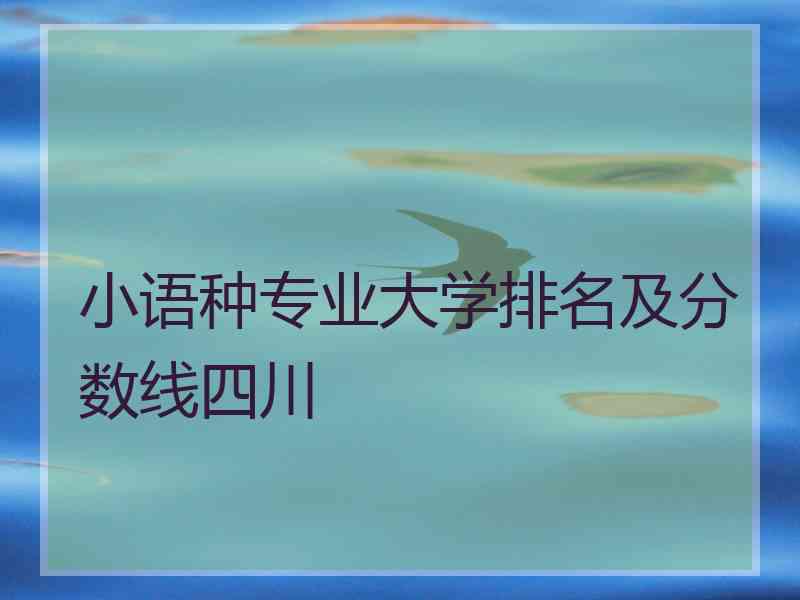 小语种专业大学排名及分数线四川